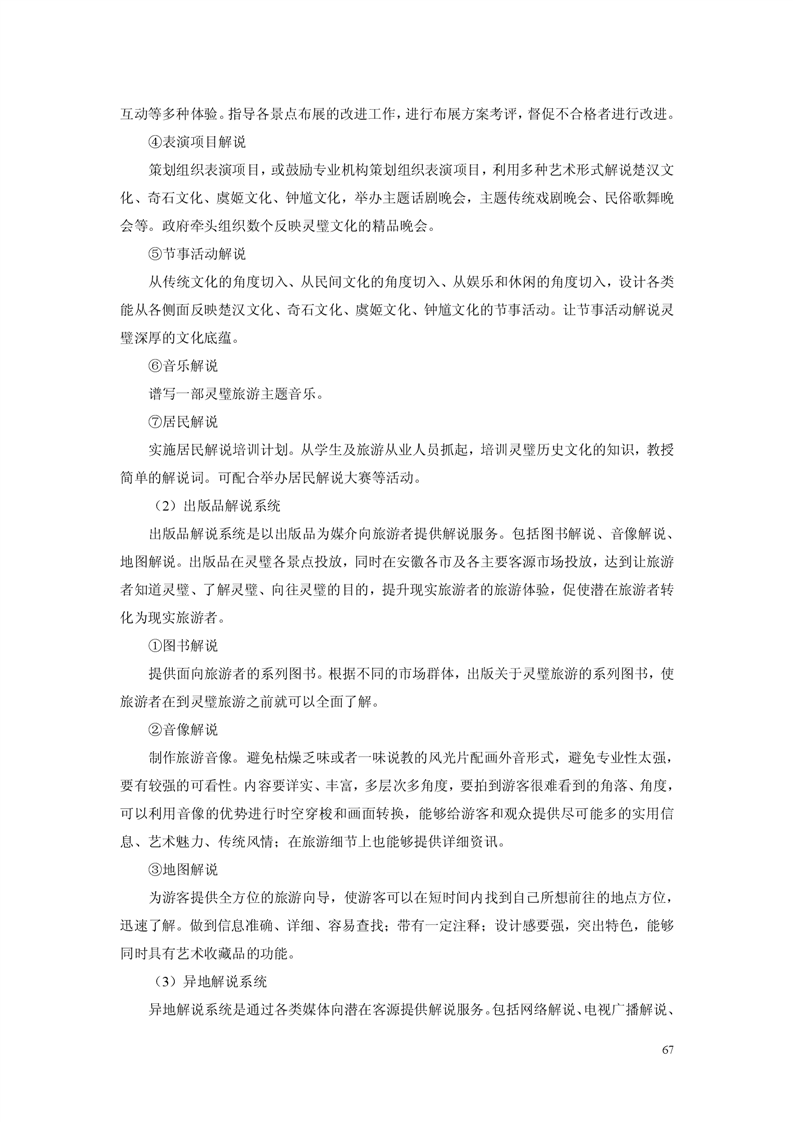 互动等多种体验。指导各景点布展的改进工作，进行布展方案考评，督促不合格者进行改进。

④表演项目解说

策划组织表演项目，或鼓励专业机构策划组织表演项目，利用多种艺术形式解说楚汉文化、奇石文化、虞姬文化、钟馗文化，举办主题话剧晚会，主题传统戏剧晚会、民俗歌舞晚会等。政府牵头组织数个反映灵璧文化的精品晚会。

⑤节事活动解说

从传统文化的角度切入、从民间文化的角度切入、从娱乐和休闲的角度切入，设计各类能从各侧面反映楚汉文化、奇石文化、虞姬文化、钟馗文化的节事活动。让节事活动解说灵璧深厚的文化底蕴。

⑥音乐解说

谱写一部灵璧旅游主题音乐。

⑦居民解说

实施居民解说培训计划。从学生及旅游从业人员抓起，培训灵璧历史文化的知识，教授简单的解说词。可配合举办居民解说大赛等活动。

（2）出版品解说系统

出版品解说系统是以出版品为媒介向旅游者提供解说服务。包括图书解说、音像解说、地图解说。出版品在灵璧各景点投放，同时在安徽各市及各主要客源市场投放，达到让旅游者知道灵璧、了解灵璧、向往灵璧的目的，提升现实旅游者的旅游体验，促使潜在旅游者转化为现实旅游者。

①图书解说

提供面向旅游者的系列图书。根据不同的市场群体，出版关于灵璧旅游的系列图书，使旅游者在到灵璧旅游之前就可以全面了解。

②音像解说

制作旅游音像。避免枯燥乏味或者一味说教的风光片配画外音形式，避免专业性太强，要有较强的可看性。内容要详实、丰富，多层次多角度，要拍到游客很难看到的角落、角度，可以利用音像的优势进行时空穿梭和画面转换，能够给游客和观众提供尽可能多的实用信息、艺术魅力、传统风情；在旅游细节上也能够提供详细资讯。

③地图解说

为游客提供全方位的旅游向导，使游客可以在短时间内找到自己所想前往的地点方位，迅速了解。做到信息准确、详细、容易查找；带有一定注释；设计感要强，突出特色，能够同时具有艺术收藏品的功能。

（3）异地解说系统

异地解说系统是通过各类媒体向潜在客源提供解说服务。包括网络解说、电视广播解说、

67